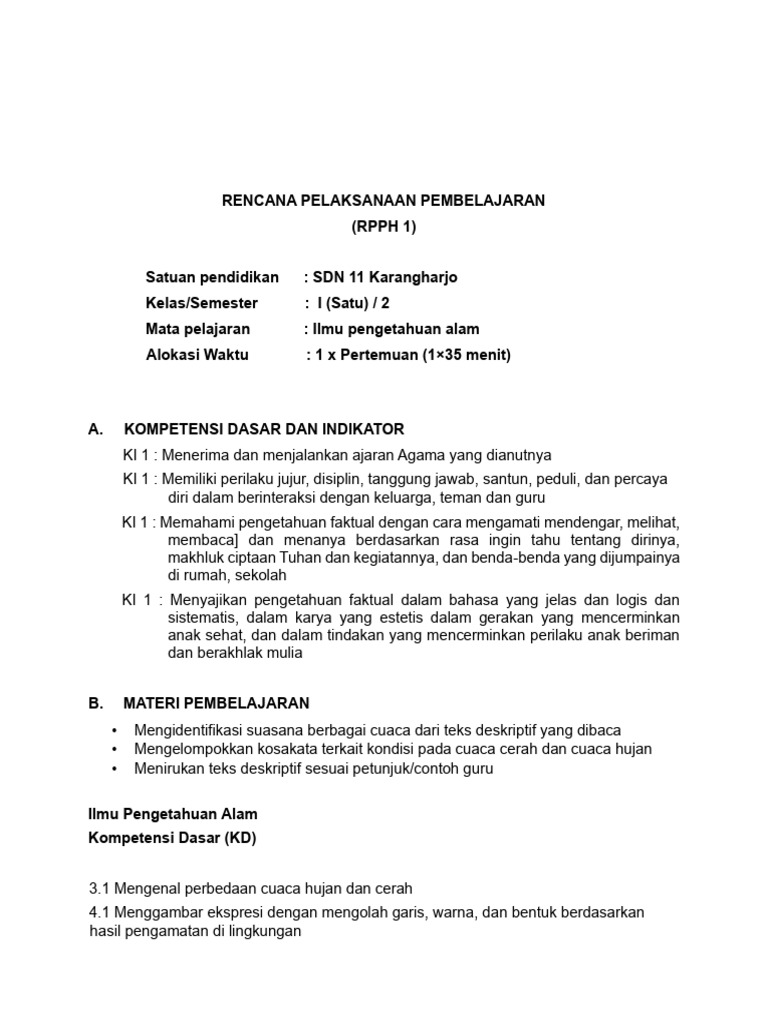 RENCANA PELAKSANAAN PEMBELAJARAN
(RPPH 1)

Satuan pendidikan : SDN 11 Karangharjo
Kelas/Semester : I (Satu) / 2
Mata pelajaran : Ilmu pengetahuan alam
Alokasi Waktu : 1 x Pertemuan (1×35 menit)

A. KOMPETENSI DASAR DAN INDIKATOR

KI 1 : Menerima dan menjalankan ajaran Agama yang dianutnya

KI 1 : Memiliki perilaku jujur, disiplin, tanggung jawab, santun, peduli, dan percaya diri dalam berinteraksi dengan keluarga, teman dan guru

KI 1 : Memahami pengetahuan faktual dengan cara mengamati mendengar, melihat, membaca] dan menanya berdasarkan rasa ingin tahu tentang dirinya, makhluk ciptaan Tuhan dan kegiatannya, dan benda-benda yang dijumpainya di rumah, sekolah

KI 1 : Menyajikan pengetahuan faktual dalam bahasa yang jelas dan logis dan sistematis, dalam karya yang estetis dalam gerakan yang mencerminkan anak sehat, dan dalam tindakan yang mencerminkan perilaku anak beriman dan berakhlak mulia

B. MATERI PEMBELAJARAN

• Mengidentifikasi suasana berbagai cuaca dari teks deskriptif yang dibaca
• Mengelompokkan kosakata terkait kondisi pada cuaca cerah dan cuaca hujan
• Menirukan teks deskriptif sesuai petunjuk/contoh guru

Ilmu Pengetahuan Alam
Kompetensi Dasar (KD)

3.1 Mengenal perbedaan cuaca hujan dan cerah

4.1 Menggambar ekspresi dengan mengolah garis, warna, dan bentuk berdasarkan hasil pengamatan di lingkungan